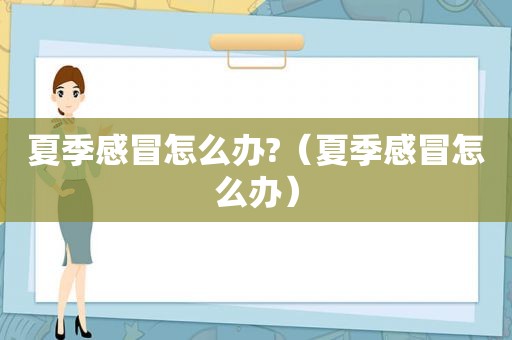 夏季感冒怎么办?（夏季感冒怎么办）